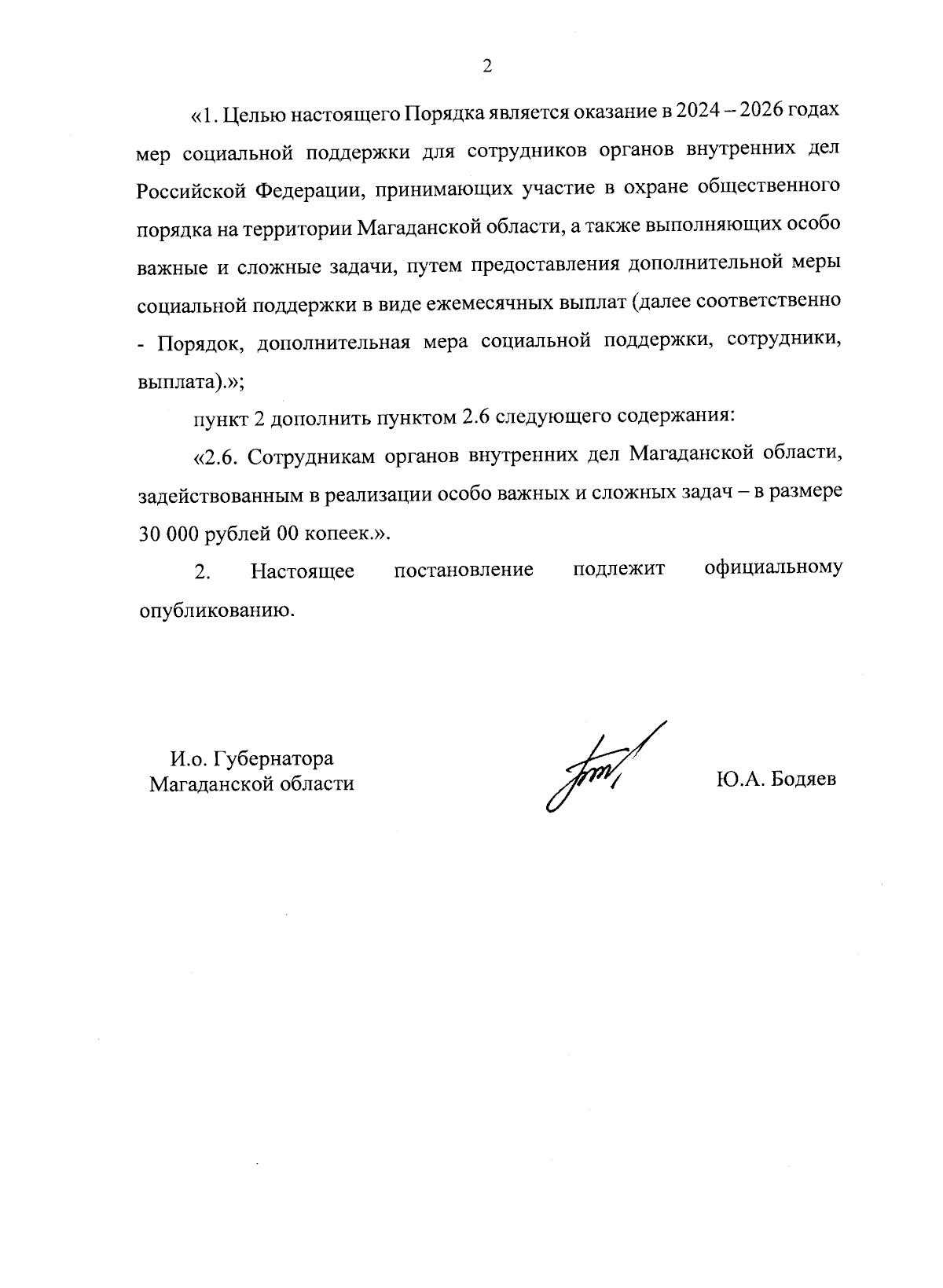 2

«1. Целью настоящего Порядка является оказание в 2024 – 2026 годах мер социальной поддержки для сотрудников органов внутренних дел Российской Федерации, принимающих участие в охране общественного порядка на территории Магаданской области, а также выполняющих особо важные и сложные задачи, путем предоставления дополнительной меры социальной поддержки в виде ежемесячных выплат (далее соответственно - Порядок, дополнительная мера социальной поддержки, сотрудники, выплата).»;

пункт 2 дополнить пунктом 2.6 следующего содержания:

«2.6. Сотрудникам органов внутренних дел Магаданской области, задействованным в реализации особо важных и сложных задач – в размере 30 000 рублей 00 копеек.».

2. Настоящее постановление подлежит официальному опубликованию.

И.о. Губернатора
Магаданской области

Ю.А. Бодяев